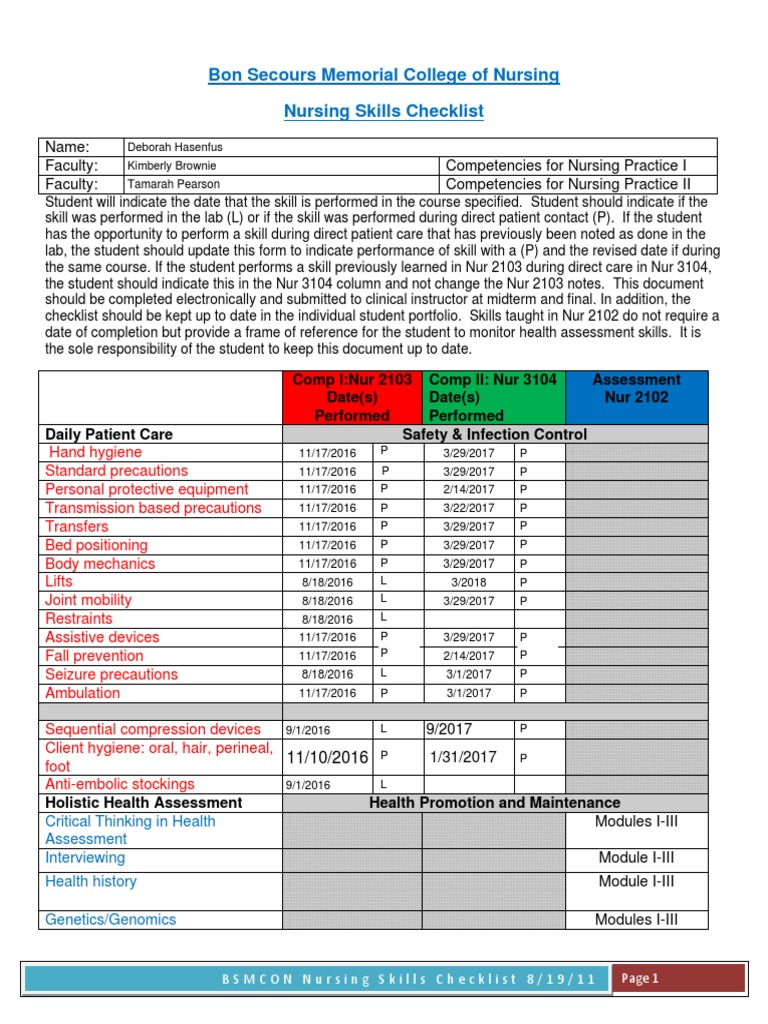 Bon Secours Memorial College of Nursing

Nursing Skills Checklist

| Name: | Deborah Hasenfus | |
|---|---|---|
| Faculty: | Kimberly Brownie | Competencies for Nursing Practice I |
| Faculty: | Tamarah Pearson | Competencies for Nursing Practice II |

Student will indicate the date that the skill is performed in the course specified. Student should indicate if the skill was performed in the lab (L) or if the skill was performed during direct patient contact (P). If the student has the opportunity to perform a skill during direct patient care that has previously been noted as done in the lab, the student should update this form to indicate performance of skill with a (P) and the revised date if during the same course. If the student performs a skill previously learned in Nur 2103 during direct care in Nur 3104, the student should indicate this in the Nur 3104 column and not change the Nur 2103 notes. This document should be completed electronically and submitted to clinical instructor at midterm and final. In addition, the checklist should be kept up to date in the individual student portfolio. Skills taught in Nur 2102 do not require a date of completion but provide a frame of reference for the student to monitor health assessment skills. It is the sole responsibility of the student to keep this document up to date.

| | Comp I:Nur 2103 Date(s) Performed | | Comp II: Nur 3104 Date(s) Performed | | Assessment Nur 2102 |
|---|---|---|---|---|---|
| Daily Patient Care | Safety & Infection Control | | | | |
| Hand hygiene | 11/17/2016 | P | 3/29/2017 | P | |
| Standard precautions | 11/17/2016 | P | 3/29/2017 | P | |
| Personal protective equipment | 11/17/2016 | P | 2/14/2017 | P | |
| Transmission based precautions | 11/17/2016 | P | 3/22/2017 | P | |
| Transfers | 11/17/2016 | P | 3/29/2017 | P | |
| Bed positioning | 11/17/2016 | P | 3/29/2017 | P | |
| Body mechanics | 11/17/2016 | P | 3/29/2017 | P | |
| Lifts | 8/18/2016 | L | 3/2018 | P | |
| Joint mobility | 8/18/2016 | L | 3/29/2017 | P | |
| Restraints | 8/18/2016 | L | | | |
| Assistive devices | 11/17/2016 | P | 3/29/2017 | P | |
| Fall prevention | 11/17/2016 | P | 2/14/2017 | P | |
| Seizure precautions | 8/18/2016 | L | 3/1/2017 | P | |
| Ambulation | 11/17/2016 | P | 3/1/2017 | P | |
| | | | | | |
| Sequential compression devices | 9/1/2016 | L | 9/2017 | P | |
| Client hygiene: oral, hair, perineal, foot | 11/10/2016 | P | 1/31/2017 | P | |
| Anti-embolic stockings | 9/1/2016 | L | | | |
| Holistic Health Assessment | Health Promotion and Maintenance | | | | |
| Critical Thinking in Health Assessment | | | | | Modules I-III |
| Interviewing | | | | | Module I-III |
| Health history | | | | | Module I-III |
| Genetics/Genomics | | | | | Modules I-III |

BSMCON Nursing Skills Checklist 8/19/11 Page 1